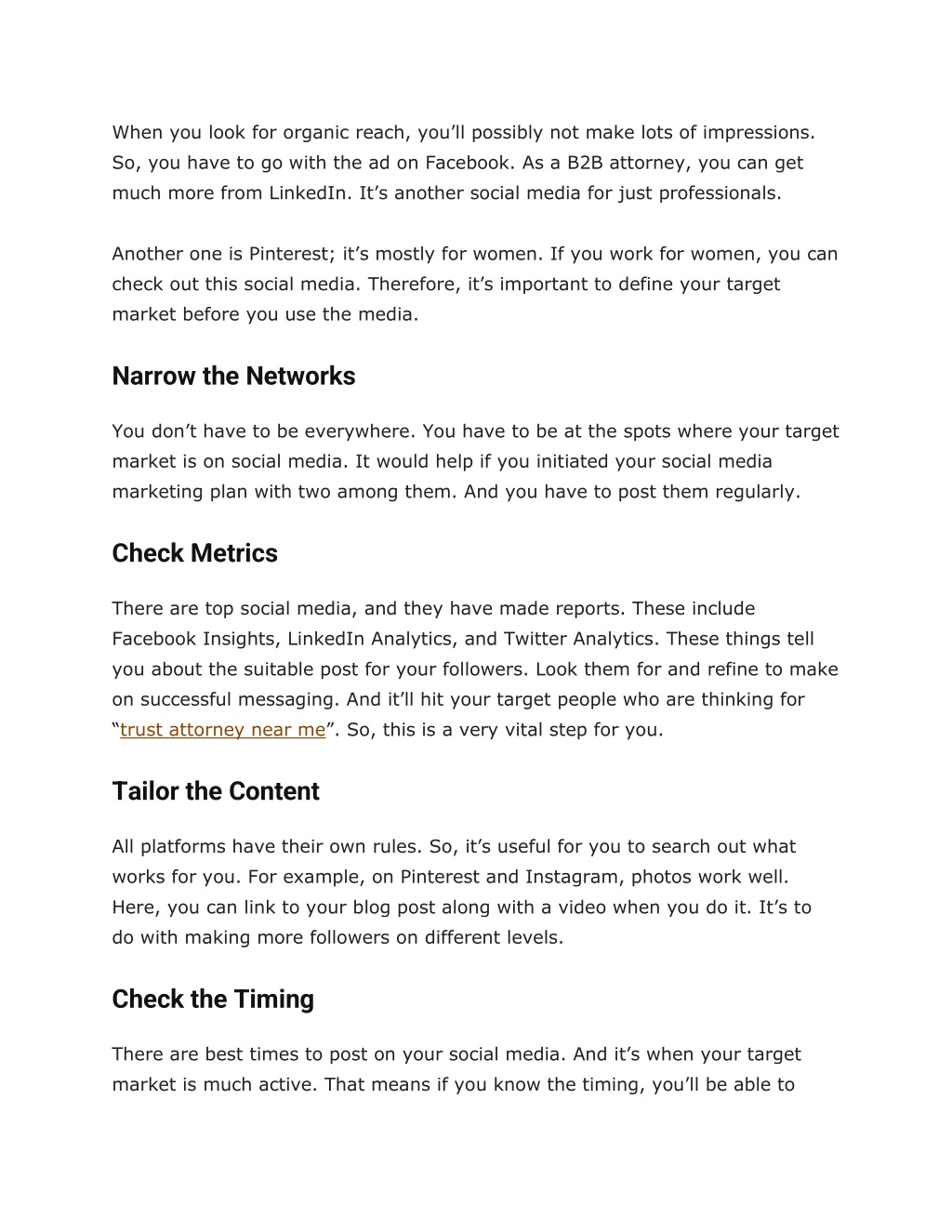 When you look for organic reach, you'll possibly not make lots of impressions. So, you have to go with the ad on Facebook. As a B2B attorney, you can get much more from LinkedIn. It's another social media for just professionals.

Another one is Pinterest; it's mostly for women. If you work for women, you can check out this social media. Therefore, it's important to define your target market before you use the media.

Narrow the Networks

You don't have to be everywhere. You have to be at the spots where your target market is on social media. It would help if you initiated your social media marketing plan with two among them. And you have to post them regularly.

Check Metrics

There are top social media, and they have made reports. These include Facebook Insights, LinkedIn Analytics, and Twitter Analytics. These things tell you about the suitable post for your followers. Look them for and refine to make on successful messaging. And it'll hit your target people who are thinking for "trust attorney near me". So, this is a very vital step for you.

Tailor the Content

All platforms have their own rules. So, it's useful for you to search out what works for you. For example, on Pinterest and Instagram, photos work well. Here, you can link to your blog post along with a video when you do it. It's to do with making more followers on different levels.

Check the Timing

There are best times to post on your social media. And it's when your target market is much active. That means if you know the timing, you'll be able to